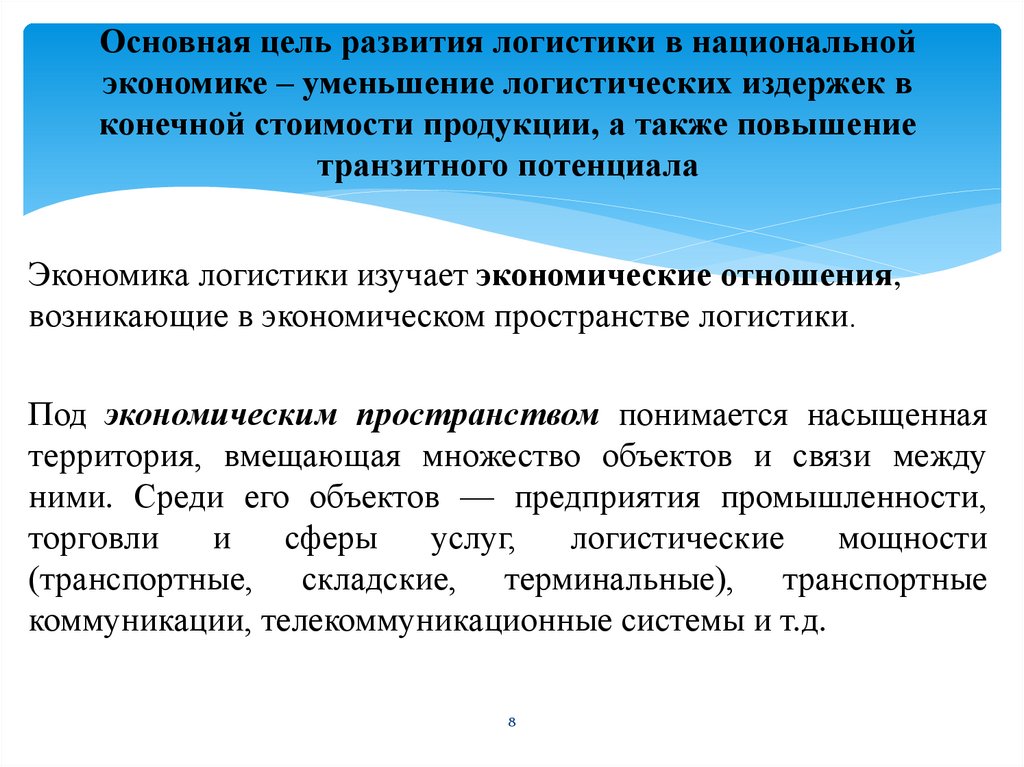 Основная цель развития логистики в национальной экономике – уменьшение логистических издержек в конечной стоимости продукции, а также повышение транзитного потенциала

Экономика логистики изучает экономические отношения, возникающие в экономическом пространстве логистики.

Под экономическим пространством понимается насыщенная территория, вмещающая множество объектов и связи между ними. Среди его объектов — предприятия промышленности, торговли и сферы услуг, логистические мощности (транспортные, складские, терминальные), транспортные коммуникации, телекоммуникационные системы и т.д.

8